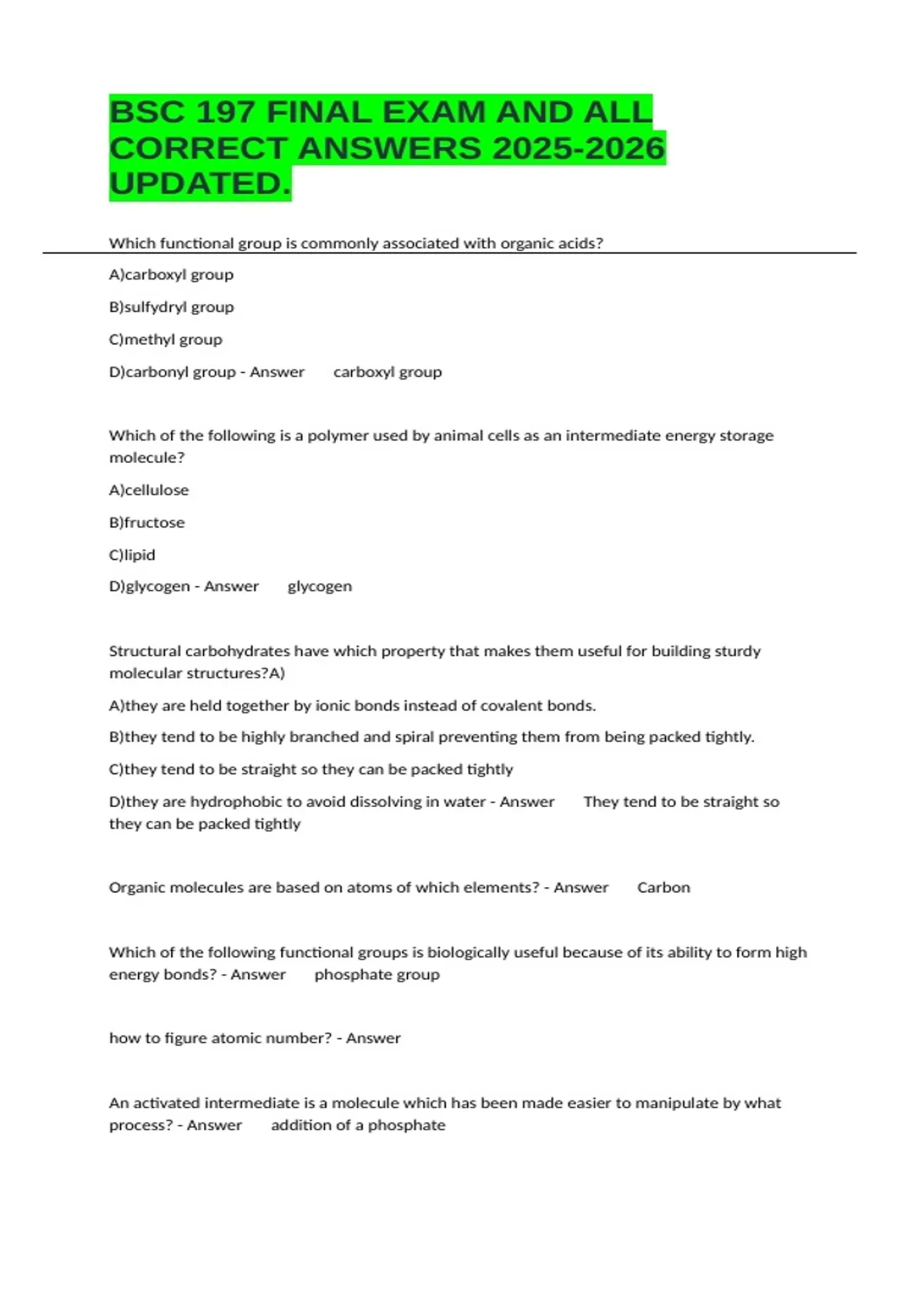 BSC 197 FINAL EXAM AND ALL CORRECT ANSWERS 2025-2026 UPDATED.

Which functional group is commonly associated with organic acids?

A)carboxyl group

B)sulfydryl group

C)methyl group

D)carbonyl group - Answer carboxyl group

Which of the following is a polymer used by animal cells as an intermediate energy storage molecule?

A)cellulose

B)fructose

C)lipid

D)glycogen - Answer glycogen

Structural carbohydrates have which property that makes them useful for building sturdy molecular structures?A)

A)they are held together by ionic bonds instead of covalent bonds.

B)they tend to be highly branched and spiral preventing them from being packed tightly.

C)they tend to be straight so they can be packed tightly

D)they are hydrophobic to avoid dissolving in water - Answer They tend to be straight so they can be packed tightly

Organic molecules are based on atoms of which elements? - Answer Carbon

Which of the following functional groups is biologically useful because of its ability to form high energy bonds? - Answer phosphate group

how to figure atomic number? - Answer

An activated intermediate is a molecule which has been made easier to manipulate by what process? - Answer addition of a phosphate